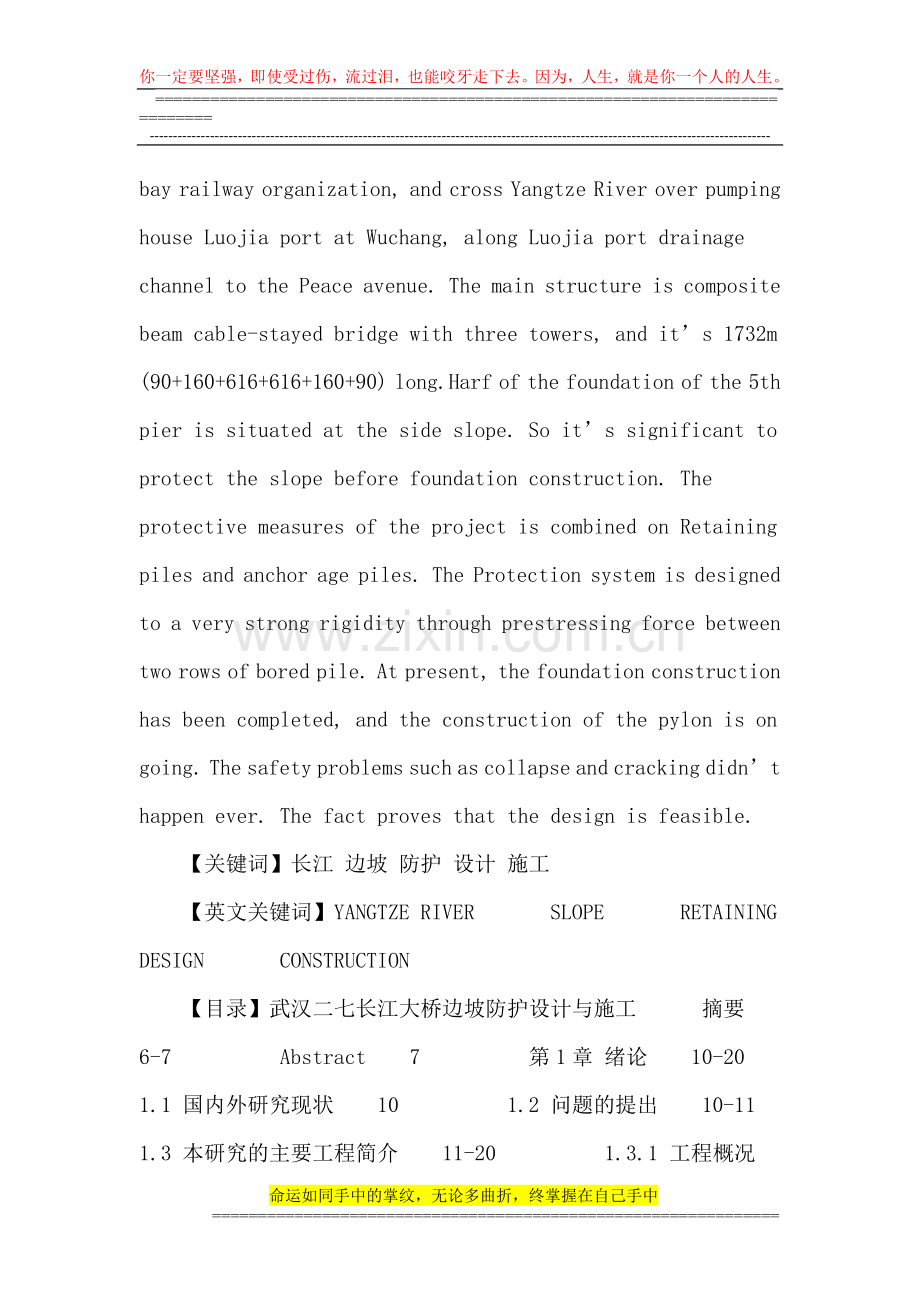 你一定要坚强，即使受过伤，流过泪，也能咬牙走下去。因为，人生，就是你一个人的人生。

bay railway organization, and cross Yangtze River over pumping house Luojia port at Wuchang, along Luojia port drainage channel to the Peace avenue. The main structure is composite beam cable-stayed bridge with three towers, and it's 1732m (90+160+616+616+160+90) long.Harf of the foundation of the 5th pier is situated at the side slope. So it's significant to protect the slope before foundation construction. The protective measures of the project is combined on Retaining piles and anchor age piles. The Protection system is designed to a very strong rigidity through prestressing force between two rows of bored pile. At present, the foundation construction has been completed, and the construction of the pylon is on going. The safety problems such as collapse and cracking didn't happen ever. The fact proves that the design is feasible.

【关键词】长江 边坡 防护 设计 施工

【英文关键词】YANGTZE RIVER SLOPE RETAINING DESIGN CONSTRUCTION

【目录】武汉二七长江大桥边坡防护设计与施工 摘要 6-7 Abstract 7 第1章 绪论 10-20 1.1 国内外研究现状 10 1.2 问题的提出 10-11 1.3 本研究的主要工程简介 11-20 1.3.1 工程概况

命运如同手中的掌纹，无论多曲折，终掌握在自己手中

www.zixin.com.cn